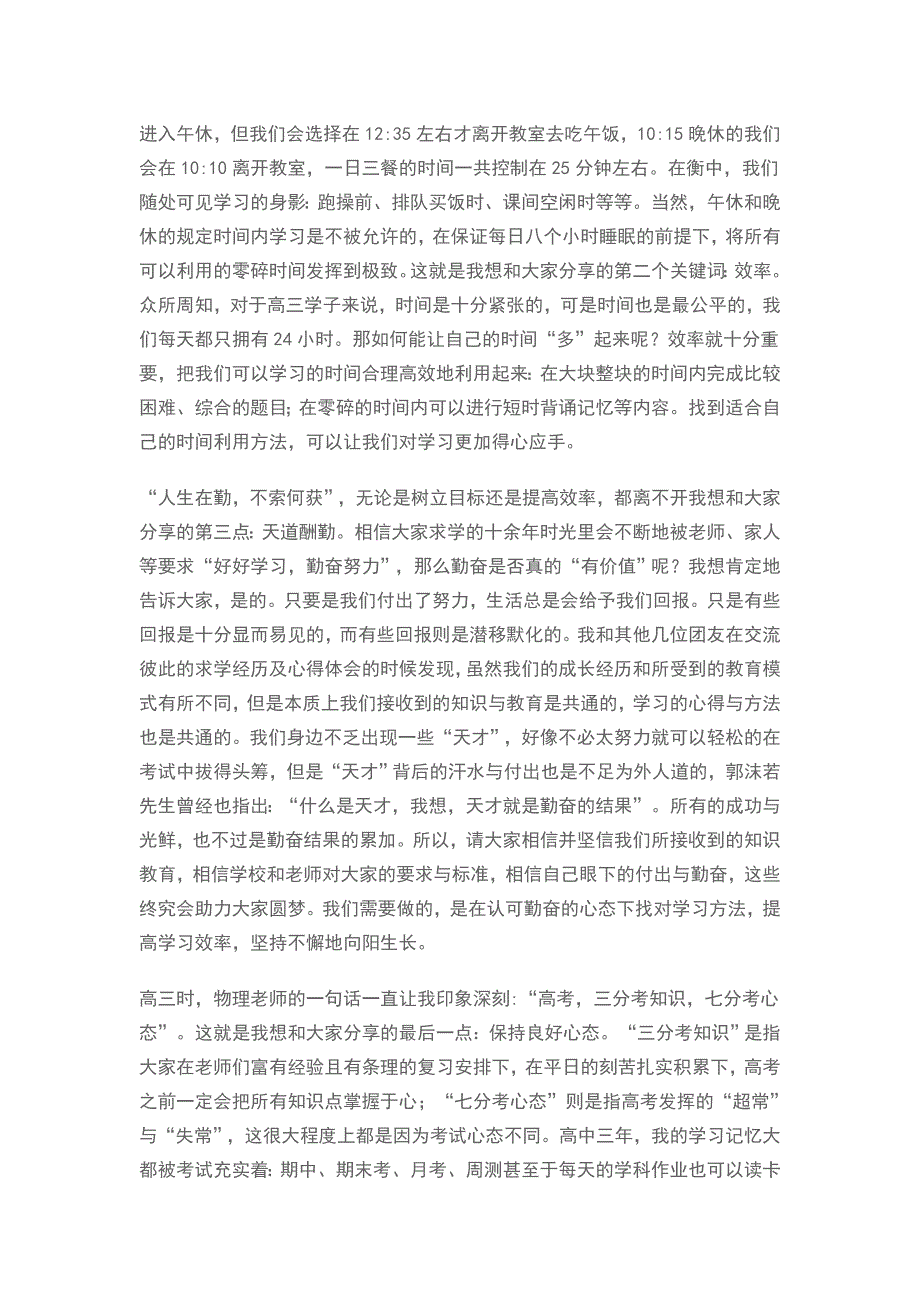 进入午休，但我们会选择在 12:35 左右才离开教室去吃午饭，10:15 晚休的我们会在 10:10 离开教室，一日三餐的时间一共控制在 25 分钟左右。在衡中，我们随处可见学习的身影：跑操前、排队买饭时、课间空闲时等等。当然，午休和晚休的规定时间内学习是不被允许的，在保证每日八个小时睡眠的前提下，将所有可以利用的零碎时间发挥到极致。这就是我想和大家分享的第二个关键词：效率。众所周知，对于高三学子来说，时间是十分紧张的，可是时间也是最公平的，我们每天都只拥有 24 小时。那如何能让自己的时间“多”起来呢？效率就十分重要，把我们可以学习的时间合理高效地利用起来：在大块整块的时间内完成比较困难、综合的题目；在零碎的时间内可以进行短时背诵记忆等内容。找到适合自己的时间利用方法，可以让我们对学习更加得心应手。

“人生在勤，不索何获”，无论是树立目标还是提高效率，都离不开我想和大家分享的第三点：天道酬勤。相信大家求学的十余年时光里会不断地被老师、家人等要求“好好学习，勤奋努力”，那么勤奋是否真的“有价值”呢？我想肯定地告诉大家，是的。只要是我们付出了努力，生活总是会给予我们回报。只是有些回报是十分显而易见的，而有些回报则是潜移默化的。我和其他几位团友在交流彼此的求学经历及心得体会的时候发现，虽然我们的成长经历和所受到的教育模式有所不同，但是本质上我们接收到的知识与教育是共通的，学习的心得与方法也是共通的。我们身边不乏出现一些“天才”，好像不必太努力就可以轻松的在考试中拔得头筹，但是“天才”背后的汗水与付出也是不足为外人道的，郭沫若先生曾经也指出：“什么是天才，我想，天才就是勤奋的结果”。所有的成功与光鲜，也不过是勤奋结果的累加。所以，请大家相信并坚信我们所接收到的知识教育，相信学校和老师对大家的要求与标准，相信自己眼下的付出与勤奋，这些终究会助力大家圆梦。我们需要做的，是在认可勤奋的心态下找对学习方法，提高学习效率，坚持不懈地向阳生长。

高三时，物理老师的一句话一直让我印象深刻：“高考，三分考知识，七分考心态”。这就是我想和大家分享的最后一点：保持良好心态。“三分考知识”是指大家在老师们富有经验且有条理的复习安排下，在平日的刻苦扎实积累下，高考之前一定会把所有知识点掌握于心；“七分考心态”则是指高考发挥的“超常”与“失常”，这很大程度上都是因为考试心态不同。高中三年，我的学习记忆大都被考试充实着：期中、期末考、月考、周测甚至于每天的学科作业也可以读卡